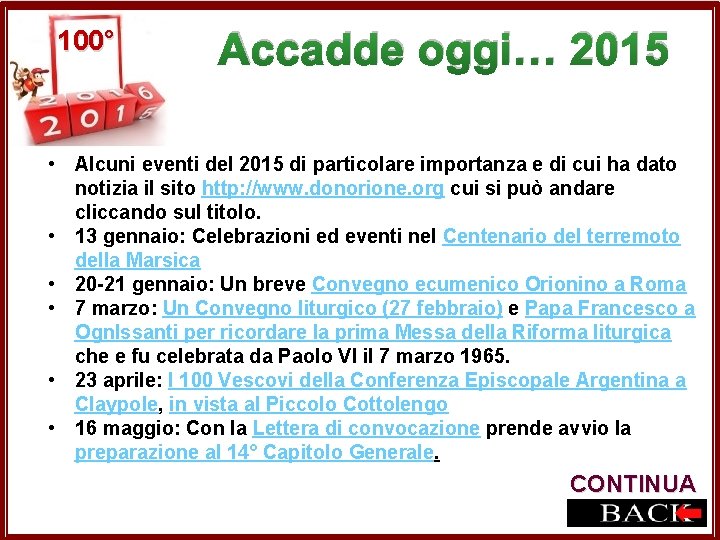 100°

2015

Accadde oggi… 2015

• Alcuni eventi del 2015 di particolare importanza e di cui ha dato notizia il sito http://www.donorione.org cui si può andare cliccando sul titolo.
• 13 gennaio: Celebrazioni ed eventi nel Centenario del terremoto della Marsica
• 20-21 gennaio: Un breve Convegno ecumenico Orionino a Roma
• 7 marzo: Un Convegno liturgico (27 febbraio) e Papa Francesco a OgnIssanti per ricordare la prima Messa della Riforma liturgica che e fu celebrata da Paolo VI il 7 marzo 1965.
• 23 aprile: I 100 Vescovi della Conferenza Episcopale Argentina a Claypole, in vista al Piccolo Cottolengo
• 16 maggio: Con la Lettera di convocazione prende avvio la preparazione al 14° Capitolo Generale.

CONTINUA

BACK